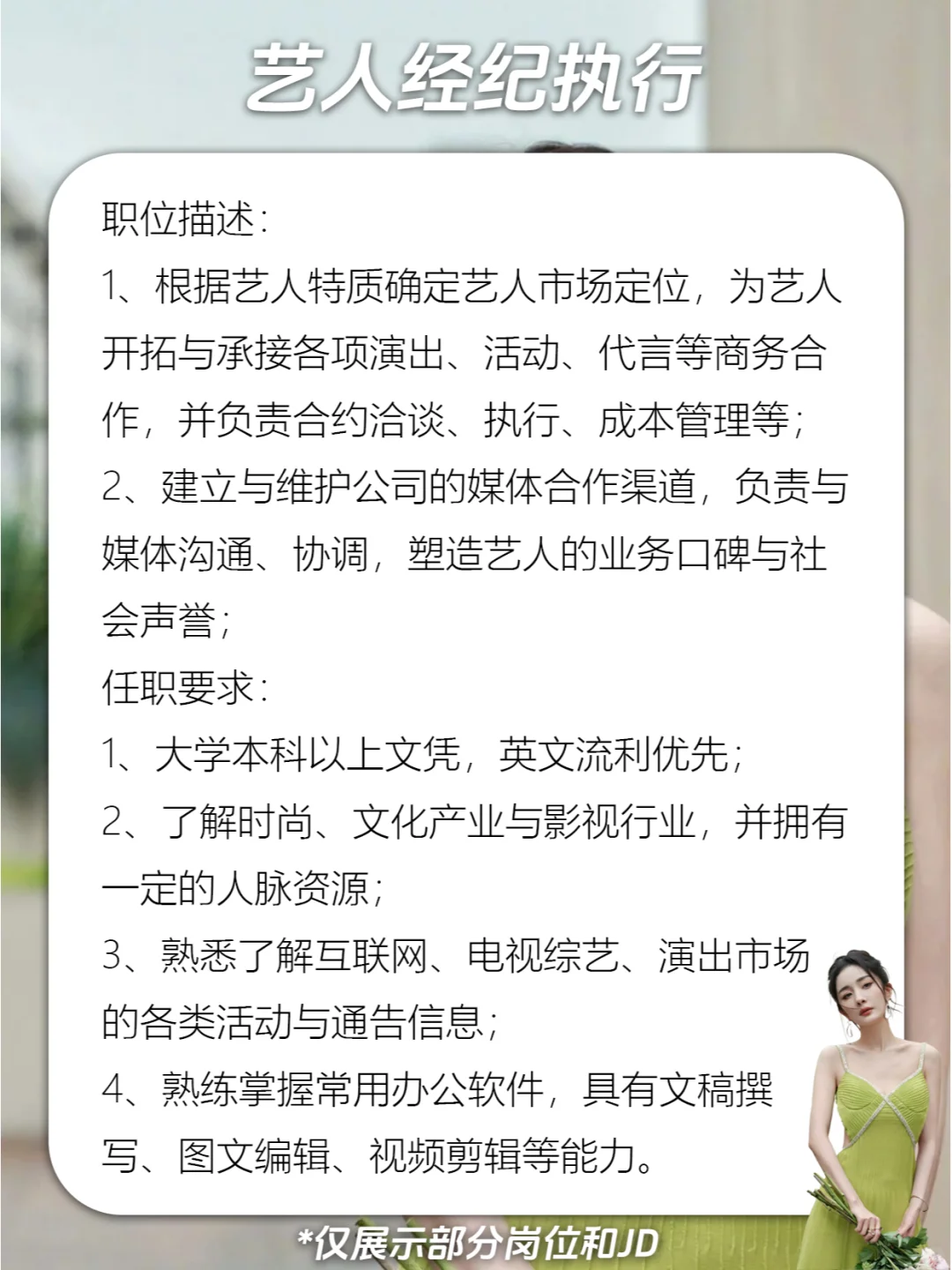 艺人经纪执行

职位描述：
1、根据艺人特质确定艺人市场定位，为艺人开拓与承接各项演出、活动、代言等商务合作，并负责合约洽谈、执行、成本管理等；
2、建立与维护公司的媒体合作渠道，负责与媒体沟通、协调，塑造艺人的业务口碑与社会声誉；
任职要求：
1、大学本科以上文凭，英文流利优先；
2、了解时尚、文化产业与影视行业，并拥有一定的人脉资源；
3、熟悉了解互联网、电视综艺、演出市场的各类活动与通告信息；
4、熟练掌握常用办公软件，具有文稿撰写、图文编辑、视频剪辑等能力。

*仅展示部分岗位和JD